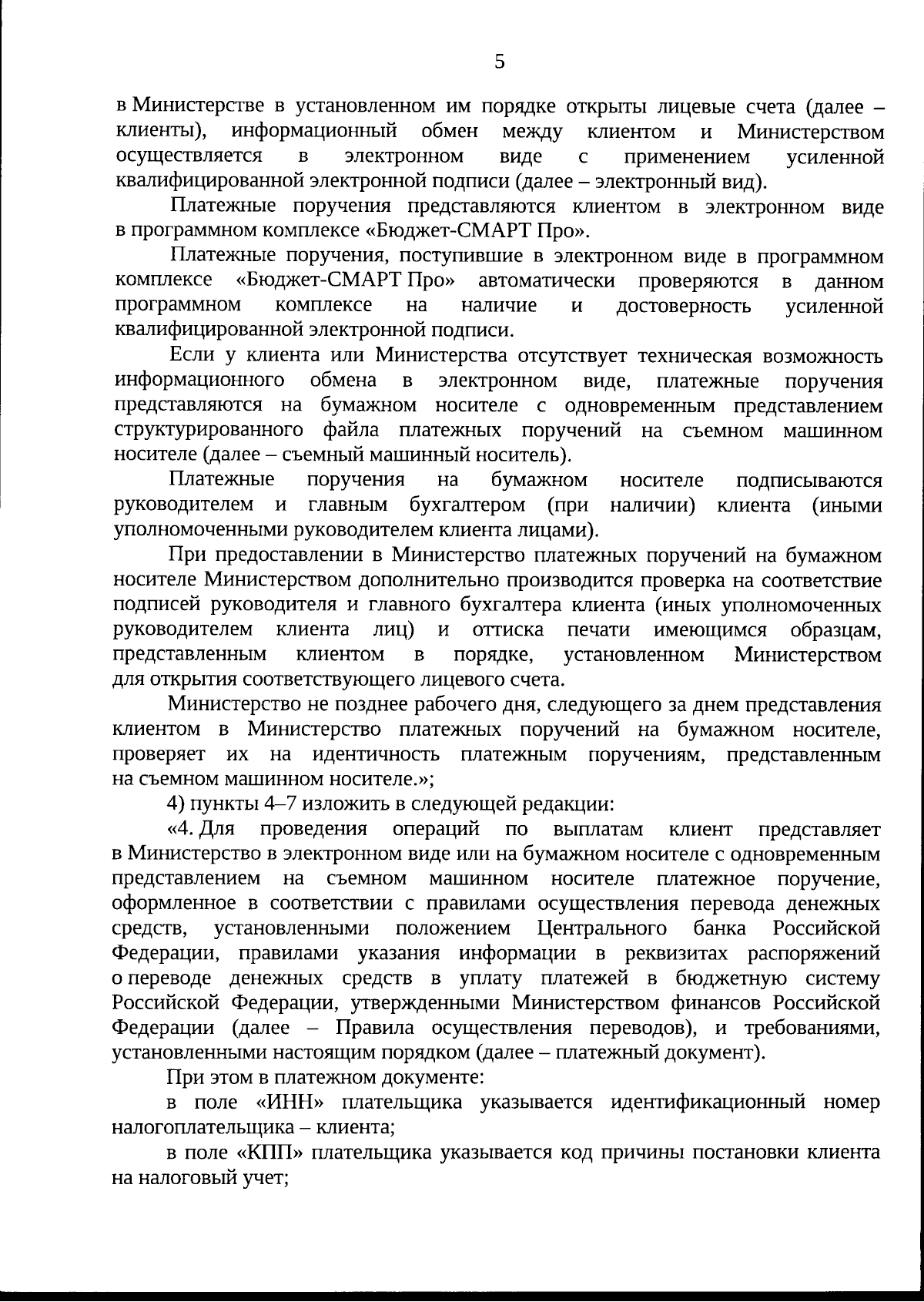 5

в Министерстве в установленном им порядке открыты лицевые счета (далее – клиенты), информационный обмен между клиентом и Министерством осуществляется в электронном виде с применением усиленной квалифицированной электронной подписи (далее – электронный вид).

Платежные поручения представляются клиентом в электронном виде в программном комплексе «Бюджет-СМАРТ Про».

Платежные поручения, поступившие в электронном виде в программном комплексе «Бюджет-СМАРТ Про» автоматически проверяются в данном программном комплексе на наличие и достоверность усиленной квалифицированной электронной подписи.

Если у клиента или Министерства отсутствует техническая возможность информационного обмена в электронном виде, платежные поручения представляются на бумажном носителе с одновременным представлением структурированного файла платежных поручений на съемном машинном носителе (далее – съемный машинный носитель).

Платежные поручения на бумажном носителе подписываются руководителем и главным бухгалтером (при наличии) клиента (иными уполномоченными руководителем клиента лицами).

При предоставлении в Министерство платежных поручений на бумажном носителе Министерством дополнительно производится проверка на соответствие подписей руководителя и главного бухгалтера клиента (иных уполномоченных руководителем клиента лиц) и оттиска печати имеющимся образцам, представленным клиентом в порядке, установленном Министерством для открытия соответствующего лицевого счета.

Министерство не позднее рабочего дня, следующего за днем представления клиентом в Министерство платежных поручений на бумажном носителе, проверяет их на идентичность платежным поручениям, представленным на съемном машинном носителе.»;

4) пункты 4–7 изложить в следующей редакции:

«4. Для проведения операций по выплатам клиент представляет в Министерство в электронном виде или на бумажном носителе с одновременным представлением на съемном машинном носителе платежное поручение, оформленное в соответствии с правилами осуществления перевода денежных средств, установленными положением Центрального банка Российской Федерации, правилами указания информации в реквизитах распоряжений о переводе денежных средств в уплату платежей в бюджетную систему Российской Федерации, утвержденными Министерством финансов Российской Федерации (далее – Правила осуществления переводов), и требованиями, установленными настоящим порядком (далее – платежный документ).

При этом в платежном документе:

в поле «ИНН» плательщика указывается идентификационный номер налогоплательщика – клиента;

в поле «КПП» плательщика указывается код причины постановки клиента на налоговый учет;